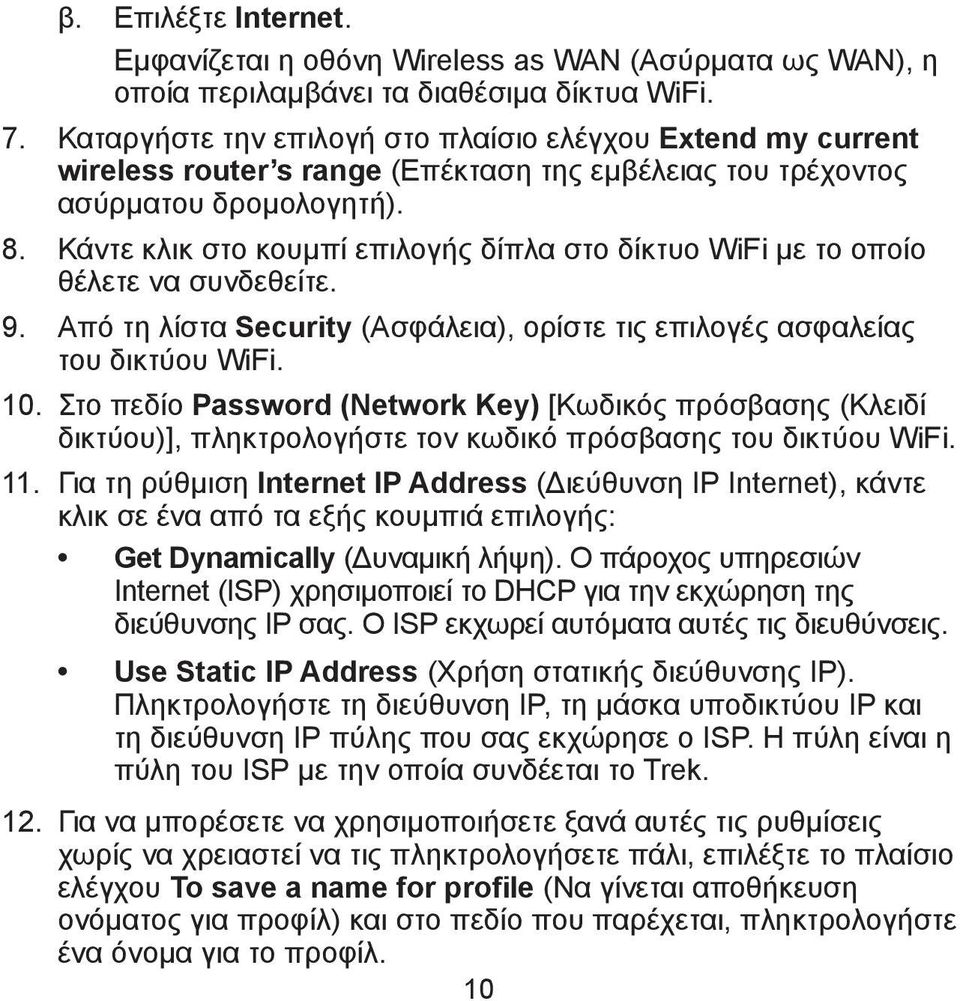 β. Επιλέξτε Internet.

Εμφανίζεται η οθόνη Wireless as WAN (Ασύρματα ως WAN), η οποία περιλαμβάνει τα διαθέσιμα δίκτυα WiFi.

7. Καταργήστε την επιλογή στο πλαίσιο ελέγχου Extend my current wireless router's range (Επέκταση της εμβέλειας του τρέχοντος ασύρματου δρομολογητή).

8. Κάντε κλικ στο κουμπί επιλογής δίπλα στο δίκτυο WiFi με το οποίο θέλετε να συνδεθείτε.

9. Από τη λίστα Security (Ασφάλεια), ορίστε τις επιλογές ασφαλείας του δικτύου WiFi.

10. Στο πεδίο Password (Network Key) [Κωδικός πρόσβασης (Κλειδί δικτύου)], πληκτρολογήστε τον κωδικό πρόσβασης του δικτύου WiFi.

11. Για τη ρύθμιση Internet IP Address (Διεύθυνση IP Internet), κάντε κλικ σε ένα από τα εξής κουμπιά επιλογής:

• Get Dynamically (Δυναμική λήψη). Ο πάροχος υπηρεσιών Internet (ISP) χρησιμοποιεί το DHCP για την εκχώρηση της διεύθυνσης IP σας. Ο ISP εκχωρεί αυτόματα αυτές τις διευθύνσεις.

• Use Static IP Address (Χρήση στατικής διεύθυνσης IP). Πληκτρολογήστε τη διεύθυνση IP, τη μάσκα υποδικτύου IP και τη διεύθυνση IP πύλης που σας εκχώρησε ο ISP. Η πύλη είναι η πύλη του ISP με την οποία συνδέεται το Trek.

12. Για να μπορέσετε να χρησιμοποιήσετε ξανά αυτές τις ρυθμίσεις χωρίς να χρειαστεί να τις πληκτρολογήσετε πάλι, επιλέξτε το πλαίσιο ελέγχου To save a name for profile (Να γίνεται αποθήκευση ονόματος για προφίλ) και στο πεδίο που παρέχεται, πληκτρολογήστε ένα όνομα για το προφίλ.

10